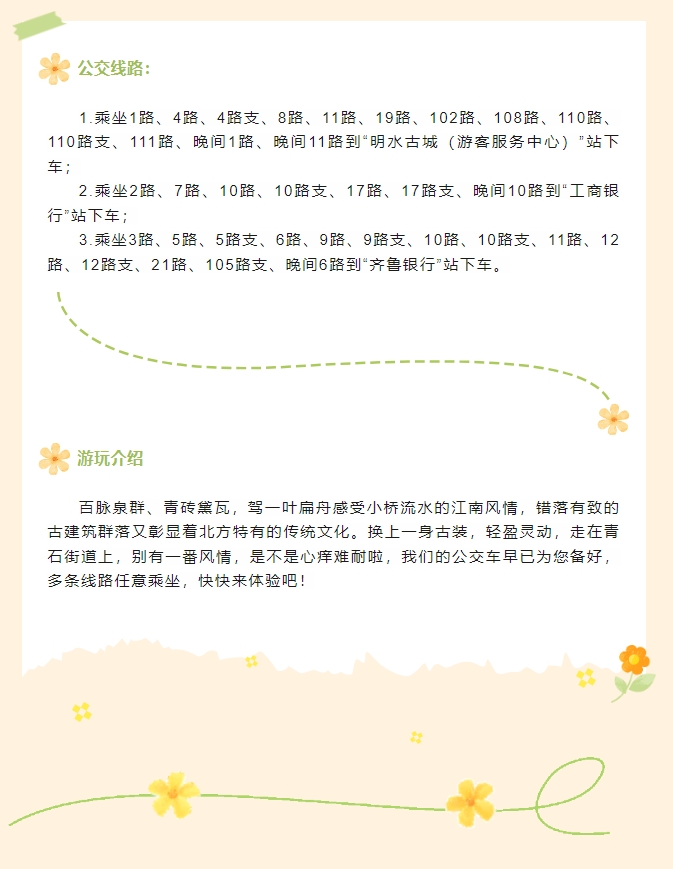 公交线路：

1.乘坐1路、4路、4路支、8路、11路、19路、102路、108路、110路、110路支、111路、晚间1路、晚间11路到“明水古城（游客服务中心）”站下车；

2.乘坐2路、7路、10路、10路支、17路、17路支、晚间10路到“工商银行”站下车；

3.乘坐3路、5路、5路支、6路、9路、9路支、10路、10路支、11路、12路、12路支、21路、105路支、晚间6路到“齐鲁银行”站下车。

游玩介绍

百脉泉群、青砖黛瓦，驾一叶扁舟感受小桥流水的江南风情，错落有致的古建筑群落又彰显着北方特有的传统文化。换上一身古装，轻盈灵动，走在青石街道上，别有一番风情，是不是心痒难耐啦，我们的公交车早已为您备好，多条线路任意乘坐，快快来体验吧！